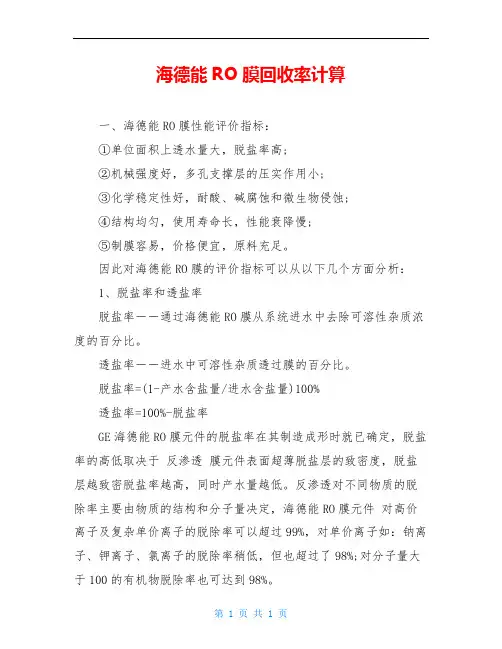 海德能 RO 膜回收率计算

一、海德能 RO 膜性能评价指标：

①单位面积上透水量大，脱盐率高；

②机械强度好，多孔支撑层的压实作用小；

③化学稳定性好，耐酸、碱腐蚀和微生物侵蚀；

④结构均匀，使用寿命长，性能衰降慢；

⑤制膜容易，价格便宜，原料充足。

因此对海德能 RO 膜的评价指标可以从以下几个方面分析：

1、脱盐率和透盐率

脱盐率——通过海德能 RO 膜从系统进水中去除可溶性杂质浓度的百分比。

透盐率——进水中可溶性杂质透过膜的百分比。

脱盐率=(1-产水含盐量/进水含盐量)100%

透盐率=100%-脱盐率

GE 海德能 RO 膜元件的脱盐率在其制造成形时就已确定，脱盐率的高低取决于 反渗透 膜元件表面超薄脱盐层的致密度，脱盐层越致密脱盐率越高，同时产水量越低。反渗透对不同物质的脱除率主要由物质的结构和分子量决定，海德能 RO 膜元件 对高价离子及复杂单价离子的脱除率可以超过 99%，对单价离子如：钠离子、钾离子、氯离子的脱除率稍低，但也超过了 98%;对分子量大于 100 的有机物脱除率也可达到 98%。

第 1 页 共 1 页